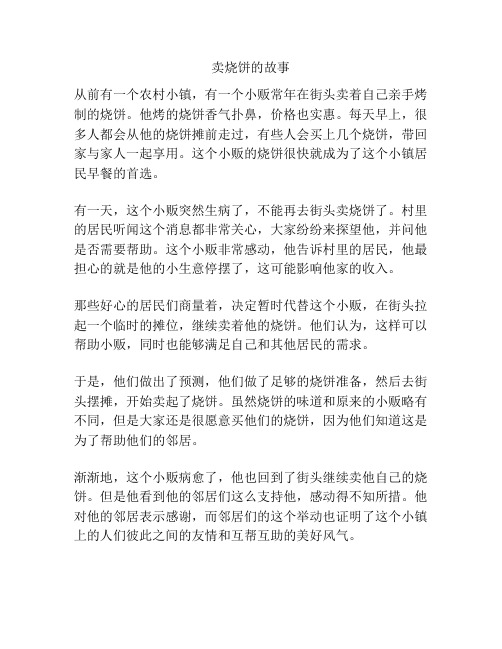 卖烧饼的故事

从前有一个农村小镇，有一个小贩常年在街头卖着自己亲手烤制的烧饼。他烤的烧饼香气扑鼻，价格也实惠。每天早上，很多人都会从他的烧饼摊前走过，有些人会买上几个烧饼，带回家与家人一起享用。这个小贩的烧饼很快就成为了这个小镇居民早餐的首选。

有一天，这个小贩突然生病了，不能再去街头卖烧饼了。村里的居民听闻这个消息都非常关心，大家纷纷来探望他，并问他是否需要帮助。这个小贩非常感动，他告诉村里的居民，他最担心的就是他的小生意停摆了，这可能影响他家的收入。

那些好心的居民们商量着，决定暂时代替这个小贩，在街头拉起一个临时的摊位，继续卖着他的烧饼。他们认为，这样可以帮助小贩，同时也能够满足自己和其他居民的需求。

于是，他们做出了预测，他们做了足够的烧饼准备，然后去街头摆摊，开始卖起了烧饼。虽然烧饼的味道和原来的小贩略有不同，但是大家还是很愿意买他们的烧饼，因为他们知道这是为了帮助他们的邻居。

渐渐地，这个小贩病愈了，他也回到了街头继续卖他自己的烧饼。但是他看到他的邻居们这么支持他，感动得不知所措。他对他的邻居表示感谢，而邻居们的这个举动也证明了这个小镇上的人们彼此之间的友情和互帮互助的美好风气。